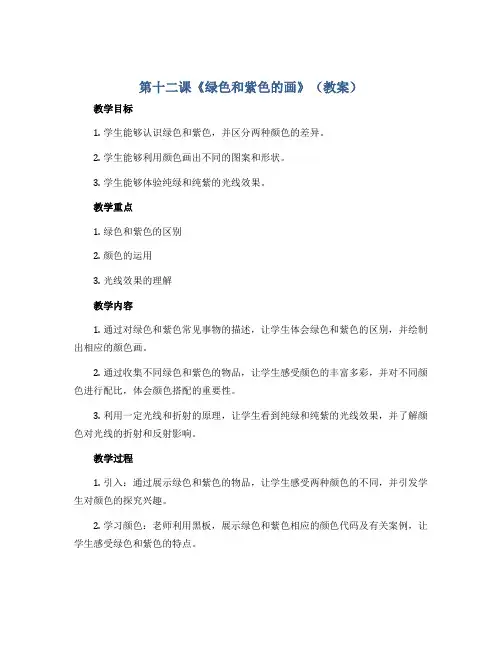 第十二课《绿色和紫色的画》（教案）

教学目标

1. 学生能够认识绿色和紫色，并区分两种颜色的差异。

2. 学生能够利用颜色画出不同的图案和形状。

3. 学生能够体验纯绿和纯紫的光线效果。

教学重点

1. 绿色和紫色的区别

2. 颜色的运用

3. 光线效果的理解

教学内容

1. 通过对绿色和紫色常见事物的描述，让学生体会绿色和紫色的区别，并绘制出相应的颜色画。

2. 通过收集不同绿色和紫色的物品，让学生感受颜色的丰富多彩，并对不同颜色进行配比，体会颜色搭配的重要性。

3. 利用一定光线和折射的原理，让学生看到纯绿和纯紫的光线效果，并了解颜色对光线的折射和反射影响。

教学过程

1. 引入：通过展示绿色和紫色的物品，让学生感受两种颜色的不同，并引发学生对颜色的探究兴趣。

2. 学习颜色：老师利用黑板，展示绿色和紫色相应的颜色代码及有关案例，让学生感受绿色和紫色的特点。